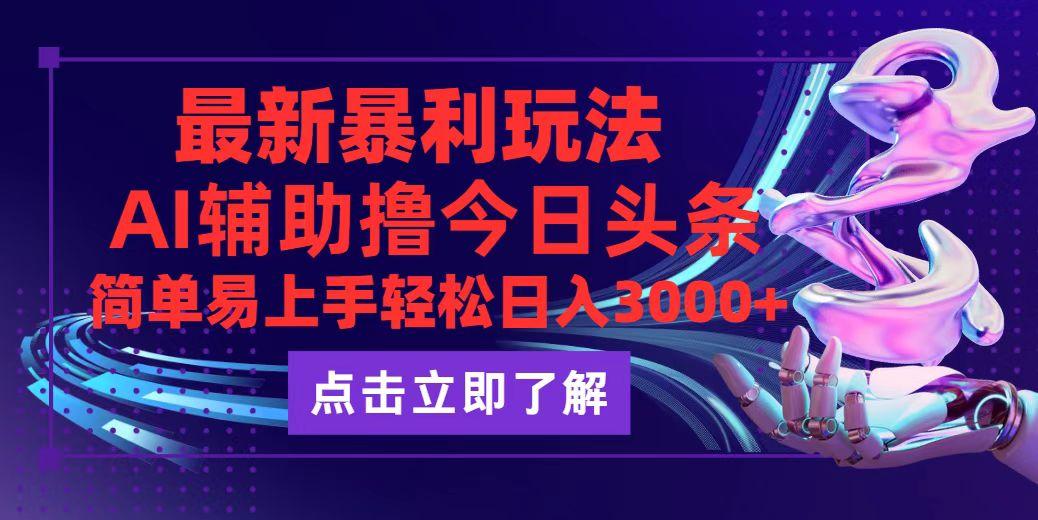 最新暴利玩法

AI辅助撸今日头条

简单易上手轻松日入3000+

点击立即了解